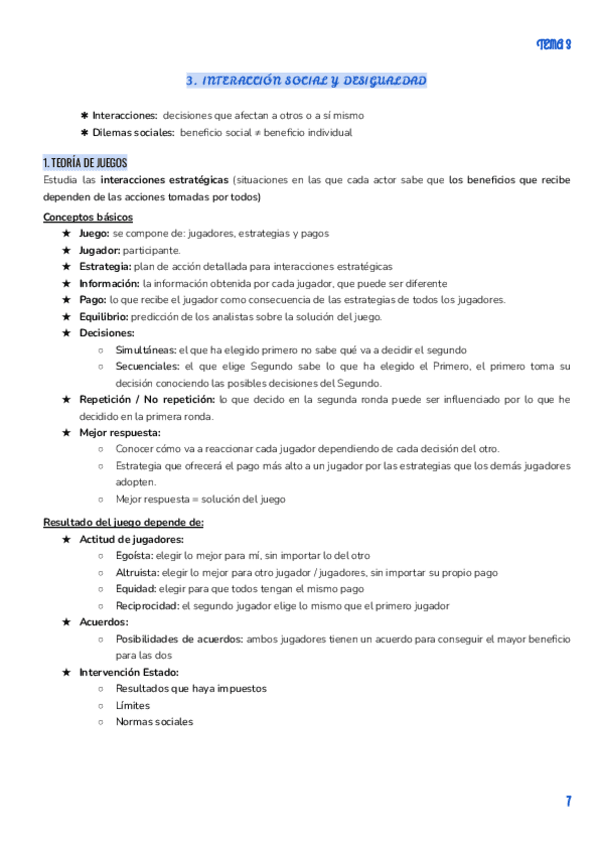 TEMA 3

3. INTERACCIÓN SOCIAL Y DESIGUALDAD

✱ Interacciones: decisiones que afectan a otros o a sí mismo
✱ Dilemas sociales: beneficio social ≠ beneficio individual

1. TEORÍA DE JUEGOS

Estudia las interacciones estratégicas (situaciones en las que cada actor sabe que los beneficios que recibe dependen de las acciones tomadas por todos)

Conceptos básicos

★ Juego: se compone de: jugadores, estrategias y pagos
★ Jugador: participante.
★ Estrategia: plan de acción detallada para interacciones estratégicas
★ Información: la información obtenida por cada jugador, que puede ser diferente
★ Pago: lo que recibe el jugador como consecuencia de las estrategias de todos los jugadores.
★ Equilibrio: predicción de los analistas sobre la solución del juego.
★ Decisiones:
○ Simultáneas: el que ha elegido primero no sabe qué va a decidir el segundo
○ Secuenciales: el que elige Segundo sabe lo que ha elegido el Primero, el primero toma su decisión conociendo las posibles decisiones del Segundo.
★ Repetición / No repetición: lo que decido en la segunda ronda puede ser influenciado por lo que he decidido en la primera ronda.
★ Mejor respuesta:
○ Conocer cómo va a reaccionar cada jugador dependiendo de cada decisión del otro.
○ Estrategia que ofrecerá el pago más alto a un jugador por las estrategias que los demás jugadores adopten.
○ Mejor respuesta = solución del juego

Resultado del juego depende de:

★ Actitud de jugadores:
○ Egoísta: elegir lo mejor para mí, sin importar lo del otro
○ Altruista: elegir lo mejor para otro jugador / jugadores, sin importar su propio pago
○ Equidad: elegir para que todos tengan el mismo pago
○ Reciprocidad: el segundo jugador elige lo mismo que el primero jugador
★ Acuerdos:
○ Posibilidades de acuerdos: ambos jugadores tienen un acuerdo para conseguir el mayor beneficio para las dos
★ Intervención Estado:
○ Resultados que haya impuestos
○ Límites
○ Normas sociales

7